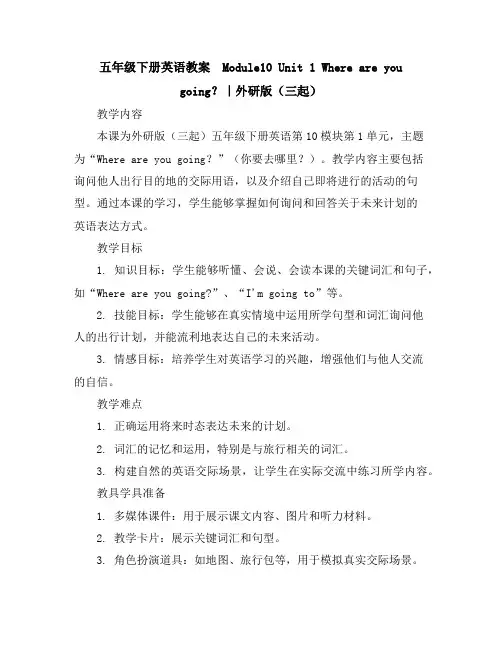 五年级下册英语教案 Module10 Unit 1 Where are you going? |外研版（三起）

教学内容

本课为外研版（三起）五年级下册英语第10模块第1单元，主题为“Where are you going？”（你要去哪里？）。教学内容主要包括询问他人出行目的地的交际用语，以及介绍自己即将进行的活动的句型。通过本课的学习，学生能够掌握如何询问和回答关于未来计划的英语表达方式。

教学目标

1. 知识目标：学生能够听懂、会说、会读本课的关键词汇和句子，如“Where are you going?”、“I'm going to”等。

2. 技能目标：学生能够在真实情境中运用所学句型和词汇询问他人的出行计划，并能流利地表达自己的未来活动。

3. 情感目标：培养学生对英语学习的兴趣，增强他们与他人交流的自信。

教学难点

1. 正确运用将来时态表达未来的计划。

2. 词汇的记忆和运用，特别是与旅行相关的词汇。

3. 构建自然的英语交际场景，让学生在实际交流中练习所学内容。

教具学具准备

1. 多媒体课件：用于展示课文内容、图片和听力材料。

2. 教学卡片：展示关键词汇和句型。

3. 角色扮演道具：如地图、旅行包等，用于模拟真实交际场景。